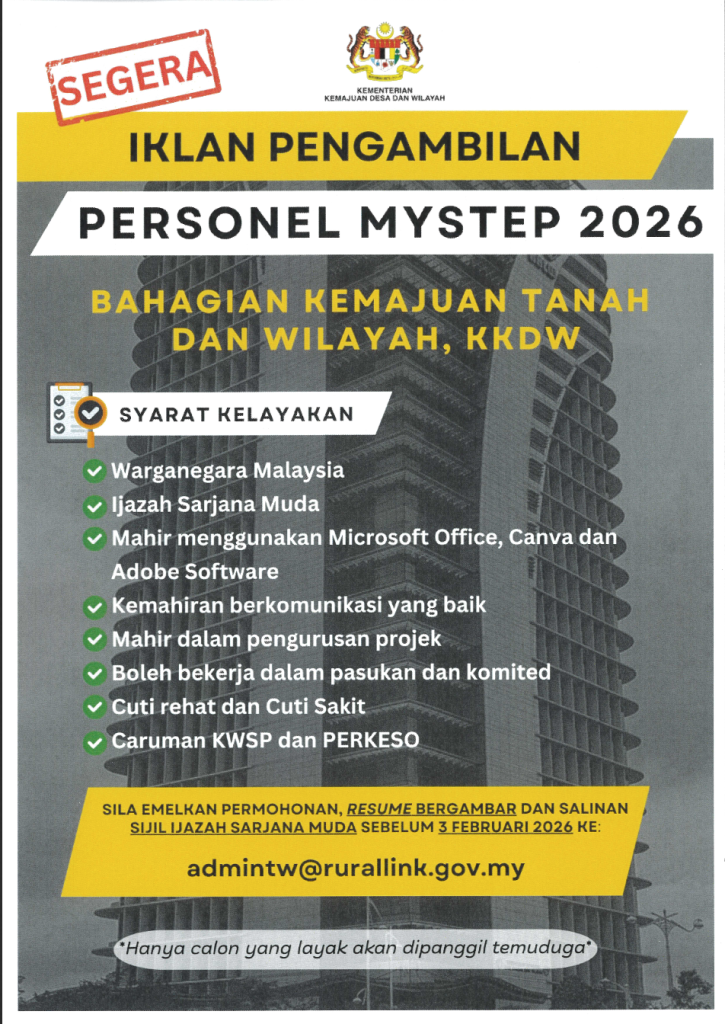 SEGERA

KEMENTERIAN
KEMAJUAN DESA DAN WILAYAH

IKLAN PENGAMBILAN

PERSONEL MYSTEP 2026

BAHAGIAN KEMAJUAN TANAH DAN WILAYAH, KKDW

SYARAT KELAYAKAN

✓ Warganegara Malaysia
✓ Ijazah Sarjana Muda
✓ Mahir menggunakan Microsoft Office, Canva dan Adobe Software
✓ Kemahiran berkomunikasi yang baik
✓ Mahir dalam pengurusan projek
✓ Boleh bekerja dalam pasukan dan komited
✓ Cuti rehat dan Cuti Sakit
✓ Caruman KWSP dan PERKESO

SILA EMELKAN PERMOHONAN, RESUME BERGAMBAR DAN SALINAN SIJIL IJAZAH SARJANA MUDA SEBELUM 3 FEBRUARI 2026 KE:

admintw@rurallink.gov.my

*Hanya calon yang layak akan dipanggil temuduga*